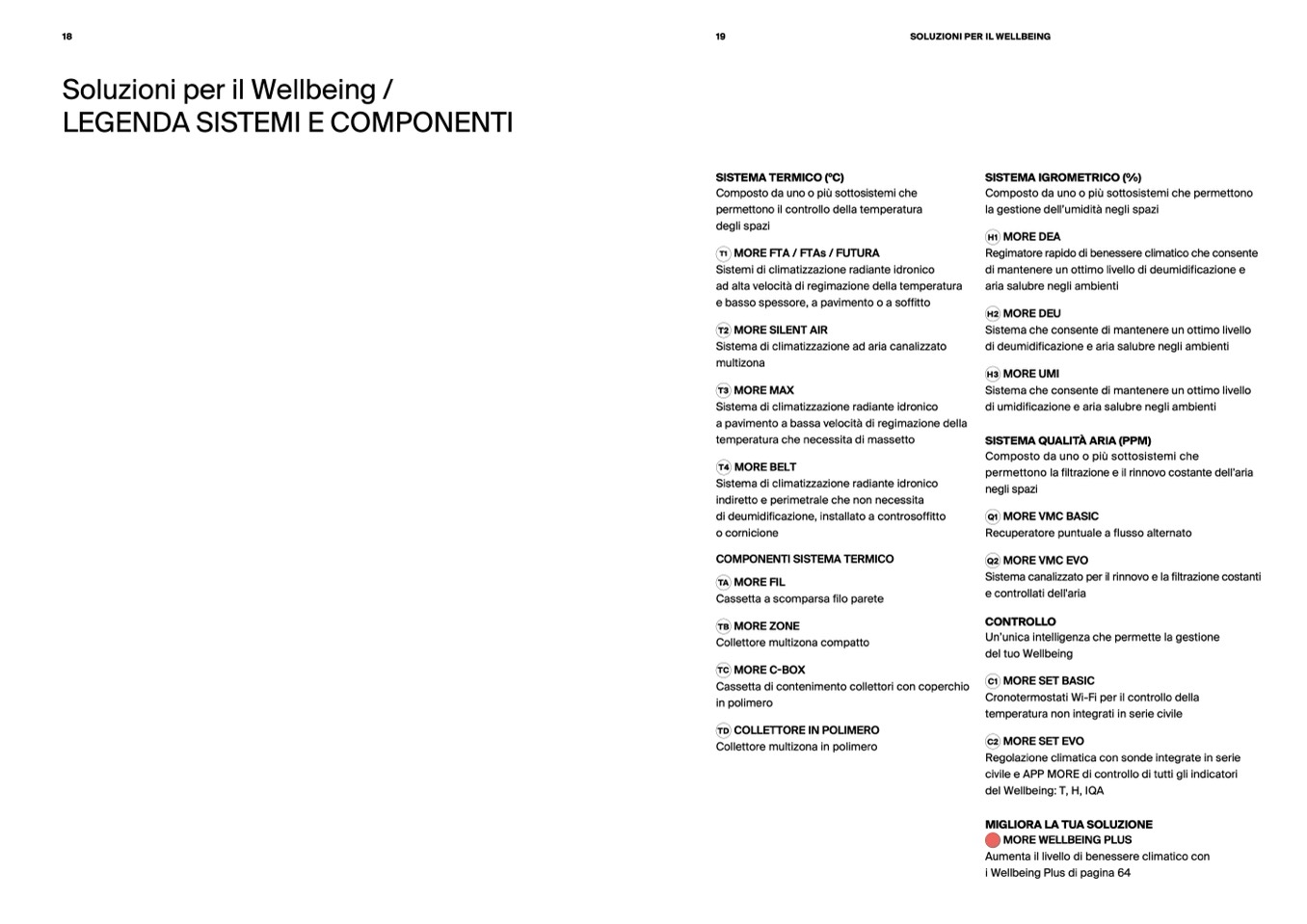 18

Soluzioni per il Wellbeing /
LEGENDA SISTEMI E COMPONENTI

19

SOLUZIONI PER IL WELLBEING

SISTEMA TERMICO (°C)
Composto da uno o più sottosistemi che permettono il controllo della temperatura degli spazi

T1 MORE FTA / FTAs / FUTURA
Sistemi di climatizzazione radiante idronico ad alta velocità di regimazione della temperatura e basso spessore, a pavimento o a soffitto

T2 MORE SILENT AIR
Sistema di climatizzazione ad aria canalizzato multizona

T3 MORE MAX
Sistema di climatizzazione radiante idronico a pavimento a bassa velocità di regimazione della temperatura che necessita di massetto

T4 MORE BELT
Sistema di climatizzazione radiante idronico indiretto e perimetrale che non necessita di deumidificazione, installato a controsoffitto o cornicione

COMPONENTI SISTEMA TERMICO

TA MORE FIL
Cassetta a scomparsa filo parete

TB MORE ZONE
Collettore multizona compatto

TC MORE C-BOX
Cassetta di contenimento collettori con coperchio in polimero

TD COLLETTORE IN POLIMERO
Collettore multizona in polimero

SISTEMA IGROMETRICO (%)
Composto da uno o più sottosistemi che permettono la gestione dell'umidità negli spazi

H1 MORE DEA
Regimatore rapido di benessere climatico che consente di mantenere un ottimo livello di deumidificazione e aria salubre negli ambienti

H2 MORE DEU
Sistema che consente di mantenere un ottimo livello di deumidificazione e aria salubre negli ambienti

H3 MORE UMI
Sistema che consente di mantenere un ottimo livello di umidificazione e aria salubre negli ambienti

SISTEMA QUALITÀ ARIA (PPM)
Composto da uno o più sottosistemi che permettono la filtrazione e il rinnovo costante dell'aria negli spazi

Q1 MORE VMC BASIC
Recuperatore puntuale a flusso alternato

Q2 MORE VMC EVO
Sistema canalizzato per il rinnovo e la filtrazione costanti e controllati dell'aria

CONTROLLO
Un'unica intelligenza che permette la gestione del tuo Wellbeing

C1 MORE SET BASIC
Cronotermostati Wi-Fi per il controllo della temperatura non integrati in serie civile

C2 MORE SET EVO
Regolazione climatica con sonde integrate in serie civile e APP MORE di controllo di tutti gli indicatori del Wellbeing: T, H, IQA

MIGLIORA LA TUA SOLUZIONE
MORE WELLBEING PLUS
Aumenta il livello di benessere climatico con i Wellbeing Plus di pagina 64